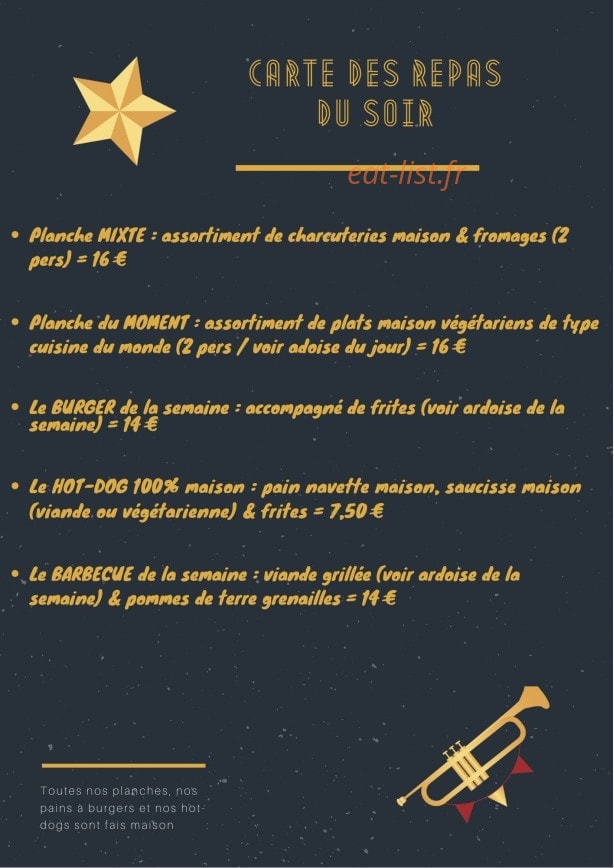 CARTE DES REPAS DU SOIR

eat-list.fr

• Planche MIXTE : assortiment de charcuteries maison & fromages (2 pers) = 16 €

• Planche du MOMENT : assortiment de plats maison végétariens de type cuisine du monde (2 pers / voir adoise du jour) = 16 €

• Le BURGER de la semaine : accompagné de frites (voir ardoise de la semaine) = 14 €

• Le HOT-DOG 100% maison : pain navette maison, saucisse maison (viande ou végétarienne) & frites = 7,50 €

• Le BARBECUE de la semaine : viande grillée (voir ardoise de la semaine) & pommes de terre grenailles = 14 €

Toutes nos planches, nos pains à burgers et nos hot-dogs sont fais maison